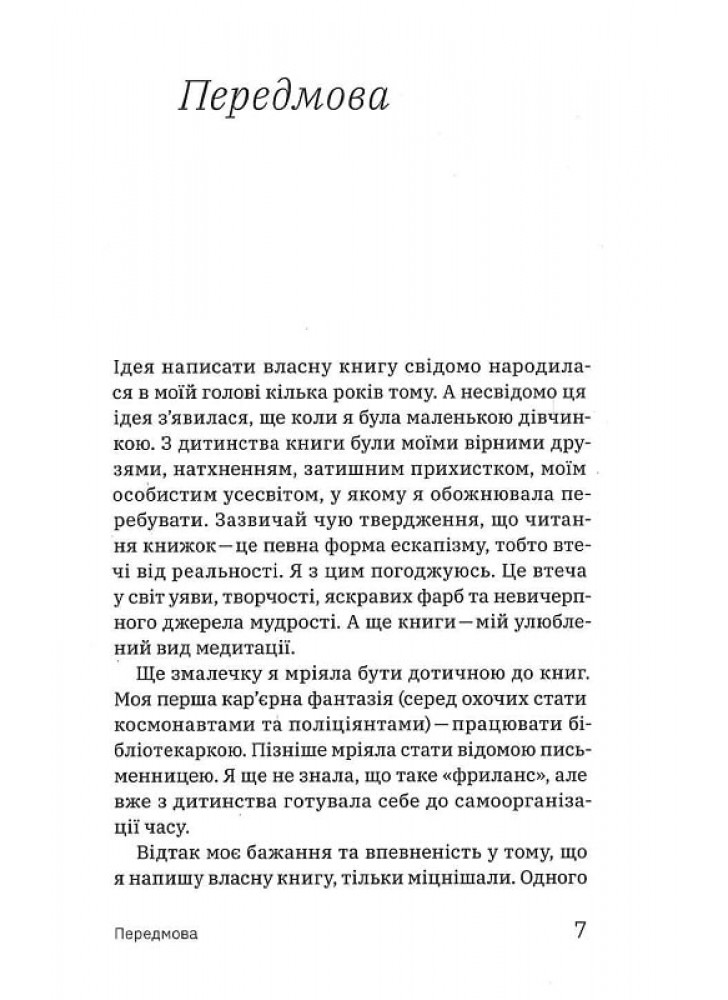 Передмова

Ідея написати власну книгу свідомо народилася в моїй голові кілька років тому. А несвідомо ця ідея з'явилася, ще коли я була маленькою дівчинкою. З дитинства книги були моїми вірними друзями, натхненням, затишним прихистком, моїм особистим усесвітом, у якому я обожнювала перебувати. Зазвичай чую твердження, що читання книжок — це певна форма ескапізму, тобто втечі від реальності. Я з цим погоджуюсь. Це втеча у світ уяви, творчості, яскравих фарб та невичерпного джерела мудрості. А ще книги — мій улюблений вид медитації.

Ще змалечку я мріяла бути дотичною до книг. Моя перша кар'єрна фантазія (серед охочих стати космонавтами та поліціянтами) — працювати бібліотекаркою. Пізніше мріяла стати відомою письменницею. Я ще не знала, що таке «фриланс», але вже з дитинства готувала себе до самоорганізації часу.

Відтак моє бажання та впевненість у тому, що я напишу власну книгу, тільки міцнішали. Одного

Передмова

7